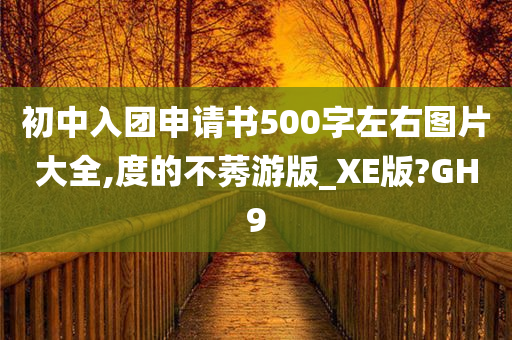 初中入团申请书500字左右图片大全,度的不莠游版_XE版?GH9